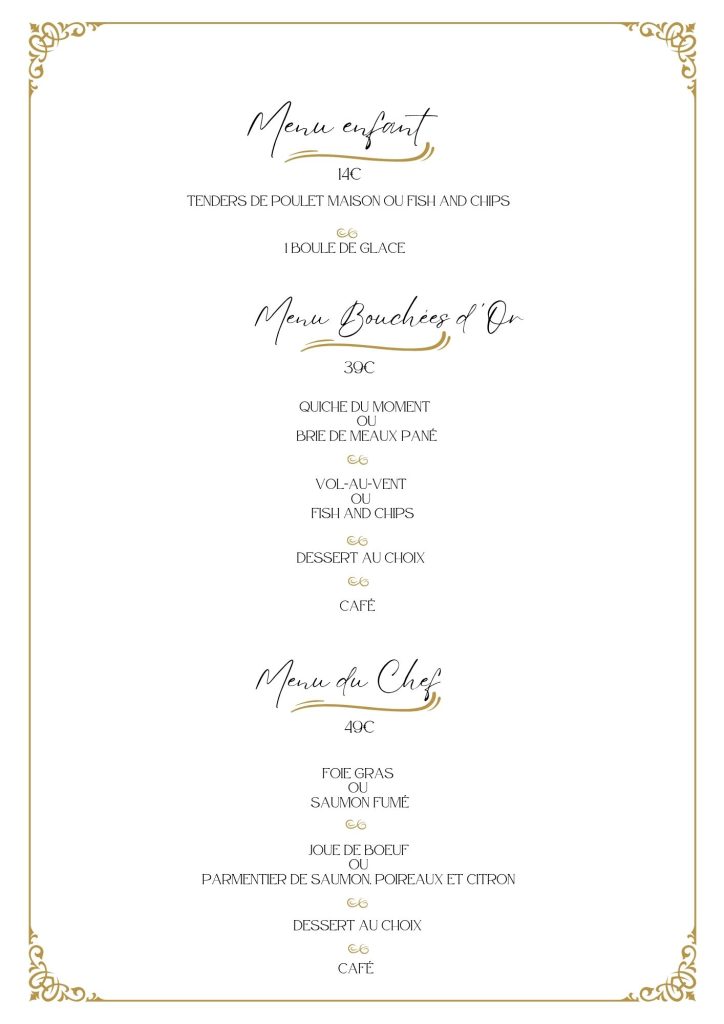 Menu enfant

14€

TENDERS DE POULET MAISON OU FISH AND CHIPS

1 BOULE DE GLACE

Menu Bouchées d'Or

39€

QUICHE DU MOMENT
OU
BRIE DE MEAUX PANÉ

VOL-AU-VENT
OU
FISH AND CHIPS

DESSERT AU CHOIX

CAFÉ

Menu du Chef

49€

FOIE GRAS
OU
SAUMON FUMÉ

JOUE DE BOEUF
OU
PARMENTIER DE SAUMON, POIREAUX ET CITRON

DESSERT AU CHOIX

CAFÉ